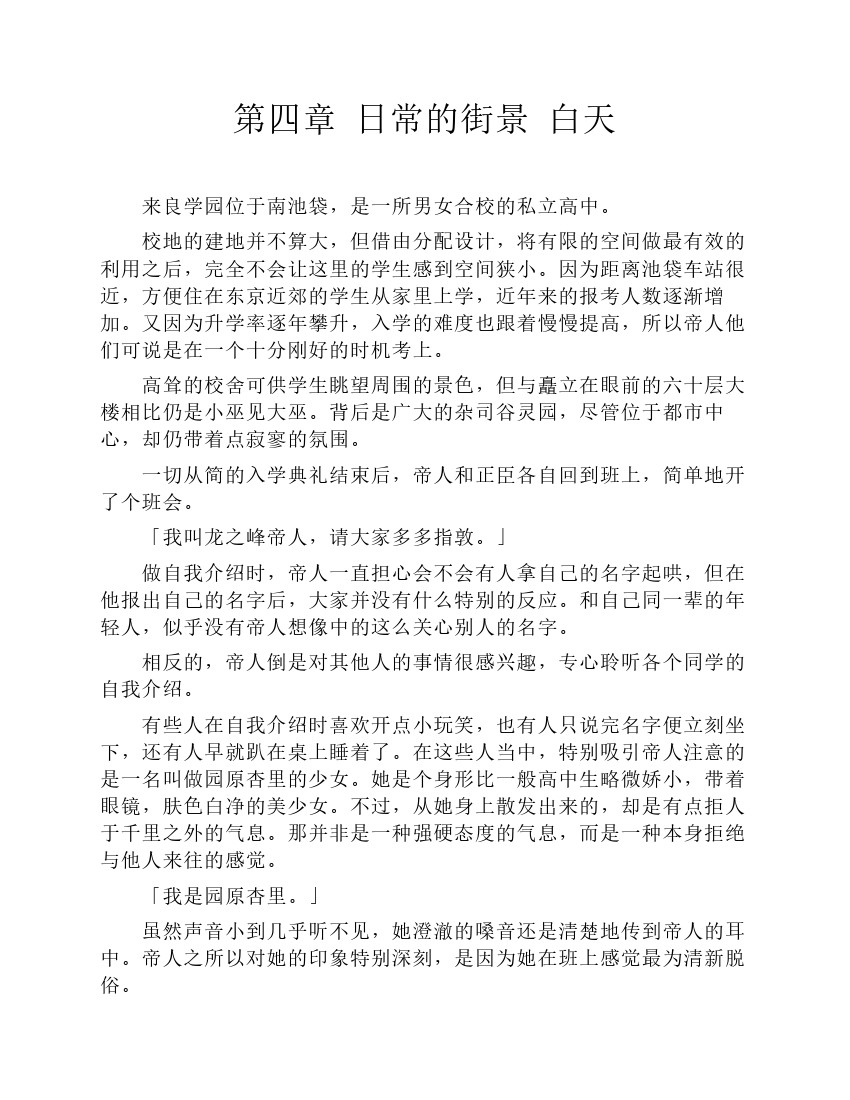 第四章 日常的街景 白天

来良学园位于南池袋，是一所男女合校的私立高中。

校地的建地并不算大，但借由分配设计，将有限的空间做最有效的利用之后，完全不会让这里的学生感到空间狭小。因为距离池袋车站很近，方便住在东京近郊的学生从家里上学，近年来的报考人数逐渐增加。又因为升学率逐年攀升，入学的难度也跟着慢慢提高，所以帝人他们可说是在一个十分刚好的时机考上。

高耸的校舍可供学生眺望周围的景色，但与矗立在眼前的六十层大楼相比仍是小巫见大巫。背后是广大的杂司谷灵园，尽管位于都市中心，却仍带着点寂寥的氛围。

一切从简的入学典礼结束后，帝人和正臣各自回到班上，简单地开了个班会。

「我叫龙之峰帝人，请大家多多指教。」

做自我介绍时，帝人一直担心会不会有人拿自己的名字起哄，但在他报出自己的名字后，大家并没有什么特别的反应。和自己同一辈的年轻人，似乎没有帝人想像中的这么关心别人的名字。

相反的，帝人倒是对其他人的事情很感兴趣，专心聆听各个同学的自我介绍。

有些人在自我介绍时喜欢开点小玩笑，也有人只说完名字便立刻坐下，还有人早就趴在桌上睡着了。在这些人当中，特别吸引帝人注意的是一名叫做园原杏里的少女。她是个身形比一般高中生略微娇小，带着眼镜，肤色白净的美少女。不过，从她身上散发出来的，却是有点拒人于千里之外的气息。那并非是一种强硬态度的气息，而是一种本身拒绝与他人来往的感觉。

「我是园原杏里。」

虽然声音小到几乎听不见，她澄澈的嗓音还是清楚地传到帝人的耳中。帝人之所以对她的印象特别深刻，是因为她在班上感觉最为清新脱俗。